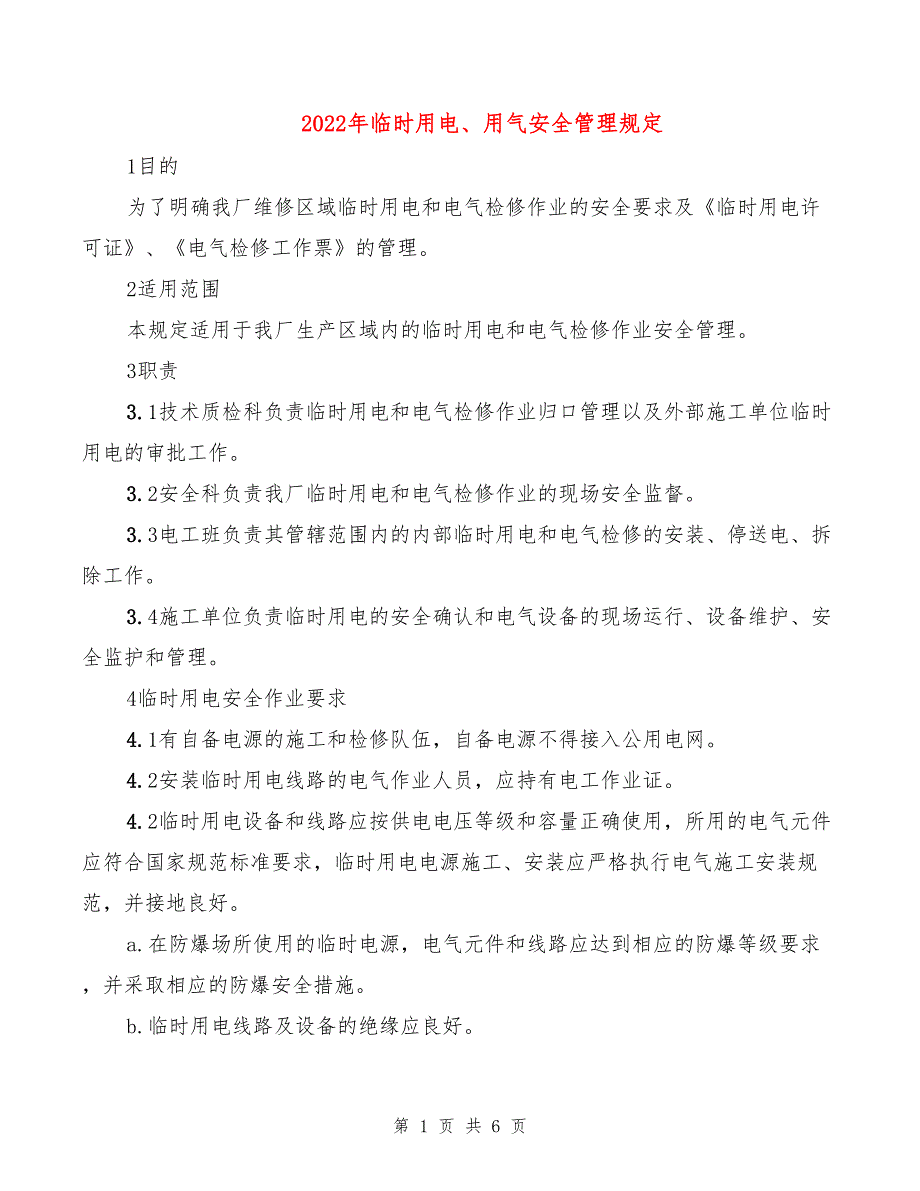 2022年临时用电、用气安全管理规定

1目的

为了明确我厂维修区域临时用电和电气检修作业的安全要求及《临时用电许可证》、《电气检修工作票》的管理。

2适用范围

本规定适用于我厂生产区域内的临时用电和电气检修作业安全管理。

3职责

3.1技术质检科负责临时用电和电气检修作业归口管理以及外部施工单位临时用电的审批工作。

3.2安全科负责我厂临时用电和电气检修作业的现场安全监督。

3.3电工班负责其管辖范围内的内部临时用电和电气检修的安装、停送电、拆除工作。

3.4施工单位负责临时用电的安全确认和电气设备的现场运行、设备维护、安全监护和管理。

4临时用电安全作业要求

4.1有自备电源的施工和检修队伍，自备电源不得接入公用电网。

4.2安装临时用电线路的电气作业人员，应持有电工作业证。

4.2临时用电设备和线路应按供电电压等级和容量正确使用，所用的电气元件应符合国家规范标准要求，临时用电电源施工、安装应严格执行电气施工安装规范，并接地良好。

a.在防爆场所使用的临时电源，电气元件和线路应达到相应的防爆等级要求，并采取相应的防爆安全措施。

b.临时用电线路及设备的绝缘应良好。

第 1 页 共 6 页